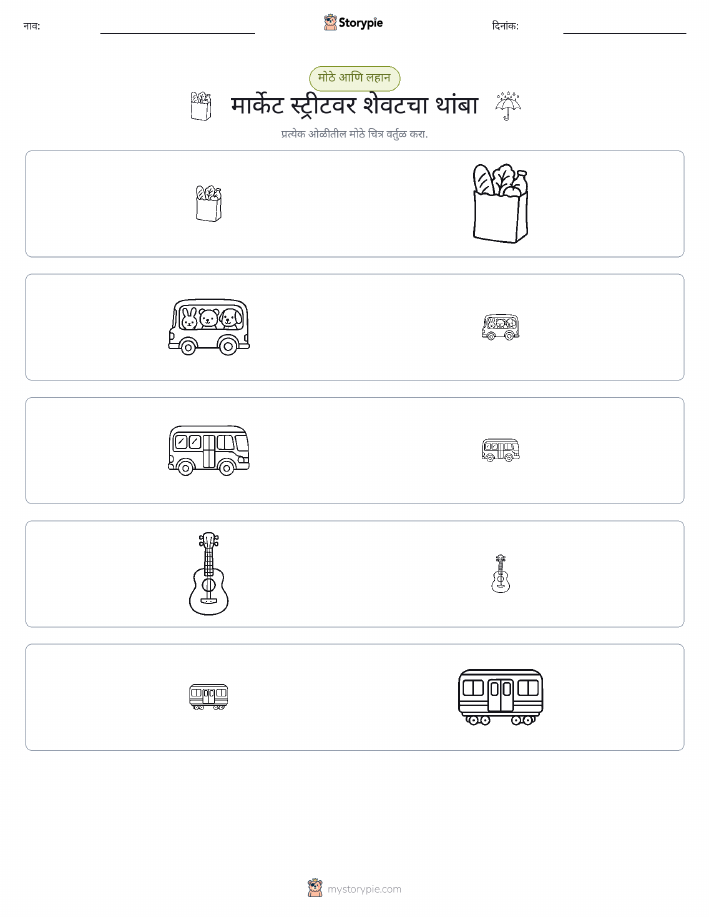 नाव:

Storypie

दिनांक:

मोठे आणि लहान

मार्केट स्ट्रीटवर शेवटचा थांबा

प्रत्येक ओळीतील मोठे चित्र वर्तुळ करा.

mystorypie.com